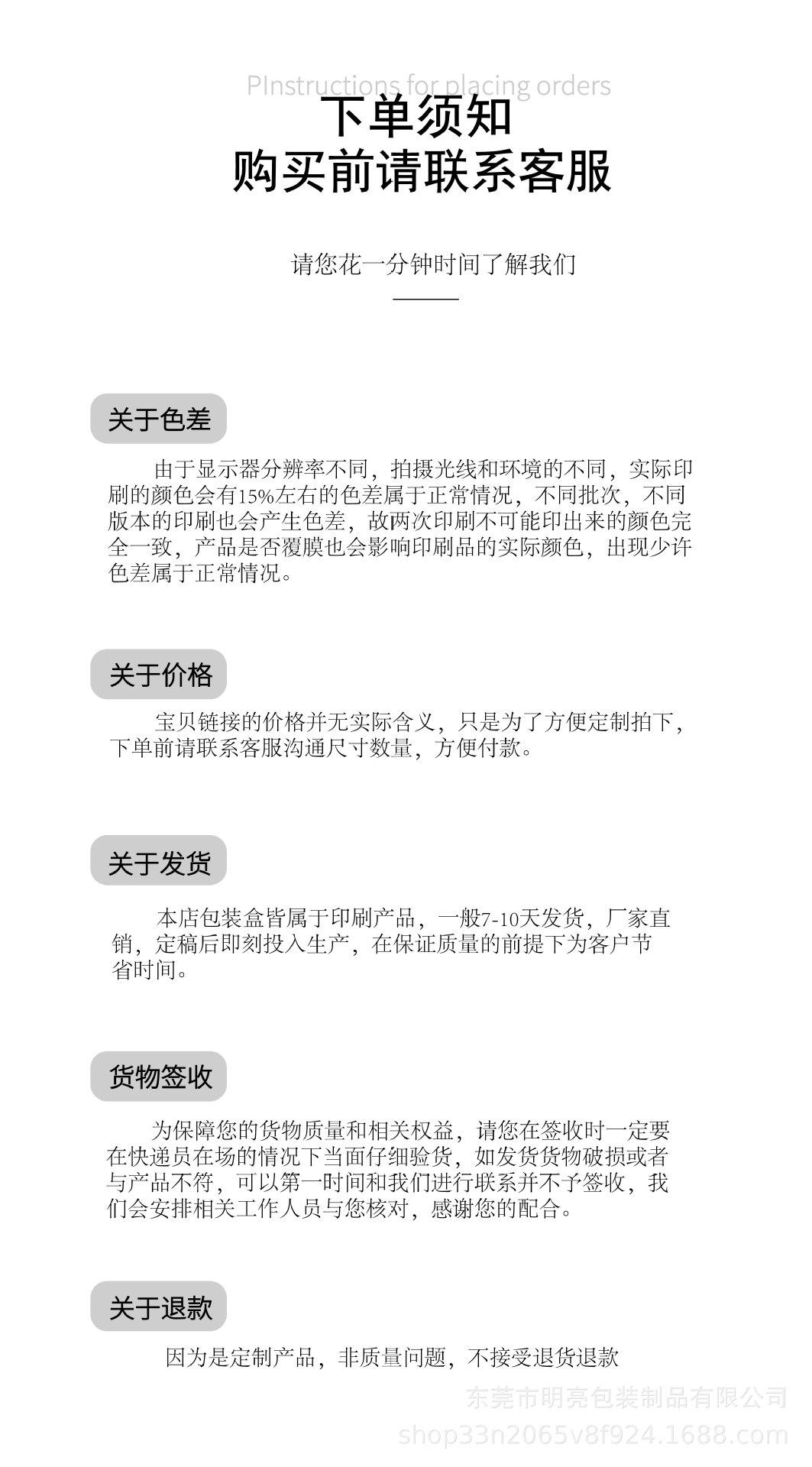 PInstructions for placing orders
下单须知
购买前请联系客服

请您花一分钟时间了解我们

关于色差

由于显示器分辨率不同，拍摄光线和环境的不同，实际印刷的颜色会有15%左右的色差属于正常情况，不同批次，不同版本的印刷也会产生色差，故两次印刷不可能印出来的颜色完全一致，产品是否覆膜也会影响印刷品的实际颜色，出现少许色差属于正常情况。

关于价格

宝贝链接的价格并无实际含义，只是为了方便定制拍下，下单前请联系客服沟通尺寸数量，方便付款。

关于发货

本店包装盒皆属于印刷产品，一般7-10天发货，厂家直销，定稿后即刻投入生产，在保证质量的前提下为客户节省时间。

货物签收

为保障您的货物质量和相关权益，请您在签收时一定要在快递员在场的情况下当面仔细验货，如发货货物破损或者与产品不符，可以第一时间和我们进行联系并不予签收，我们会安排相关工作人员与您核对，感谢您的配合。

关于退款

因为是定制产品，非质量问题，不接受退货退款

东莞市明亮包装制品有限公司
shop33n2065v8f924.1688.com